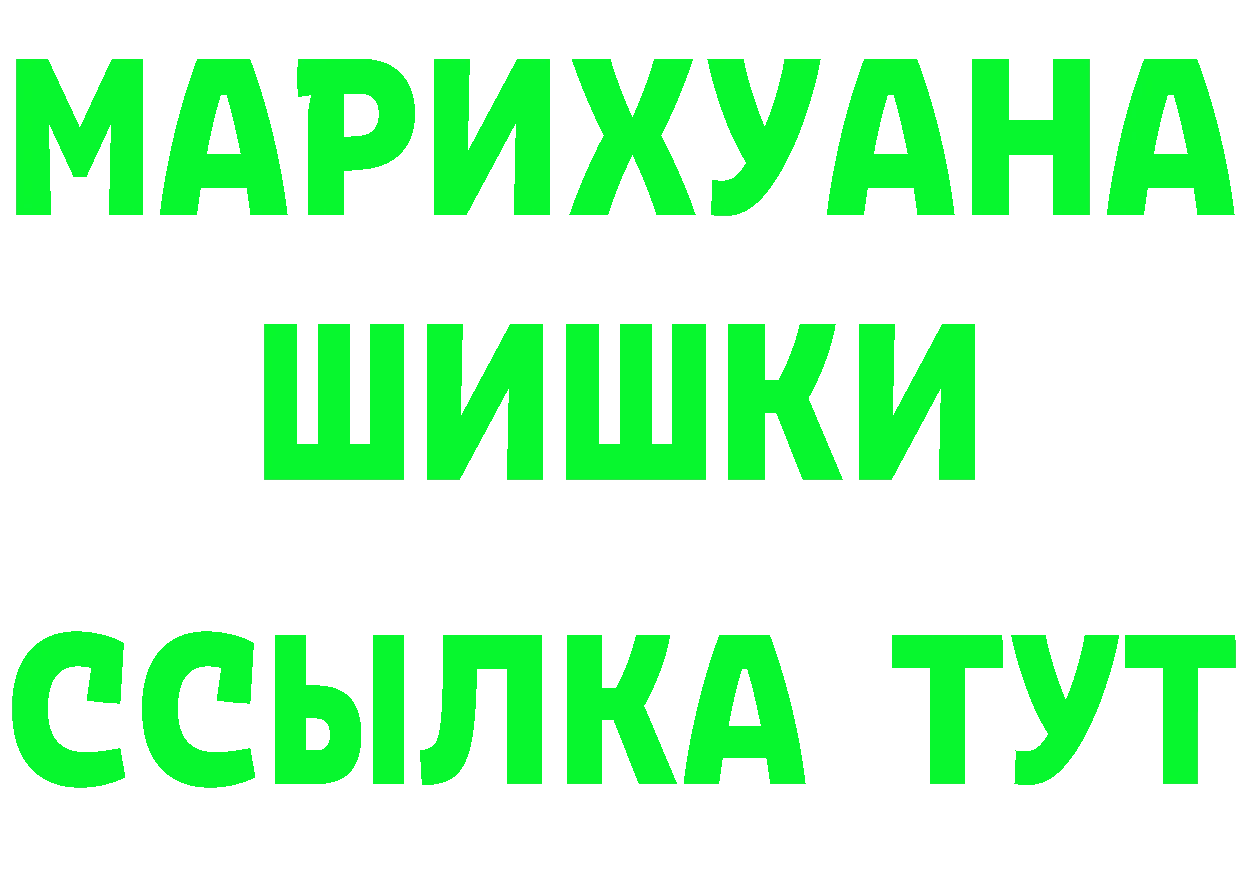 МАРИХУАНА ШИШКИ
ССЫЛКА ТУТ